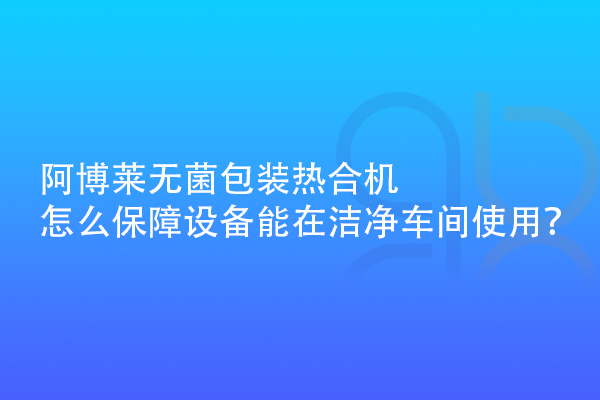 阿博莱无菌包装热合机
怎么保障设备能在洁净车间使用?